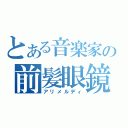 とある音楽家の
前髪眼鏡
アリメルディ